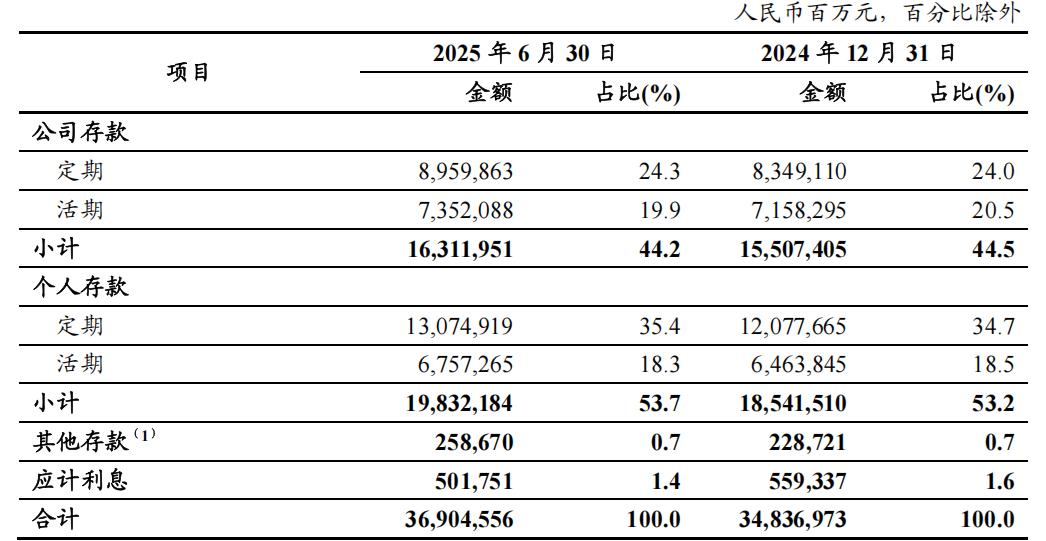 人民币百万元，百分比除外

| 项目 | 2025 年 6 月 30 日 金额 | 2025 年 6 月 30 日 占比(%) | 2024 年 12 月 31 日 金额 | 2024 年 12 月 31 日 占比(%) |
|---|---|---|---|---|
| 公司存款 | | | | |
| 定期 | 8,959,863 | 24.3 | 8,349,110 | 24.0 |
| 活期 | 7,352,088 | 19.9 | 7,158,295 | 20.5 |
| 小计 | 16,311,951 | 44.2 | 15,507,405 | 44.5 |
| 个人存款 | | | | |
| 定期 | 13,074,919 | 35.4 | 12,077,665 | 34.7 |
| 活期 | 6,757,265 | 18.3 | 6,463,845 | 18.5 |
| 小计 | 19,832,184 | 53.7 | 18,541,510 | 53.2 |
| 其他存款$^{(1)}$ | 258,670 | 0.7 | 228,721 | 0.7 |
| 应计利息 | 501,751 | 1.4 | 559,337 | 1.6 |
| 合计 | 36,904,556 | 100.0 | 34,836,973 | 100.0 |